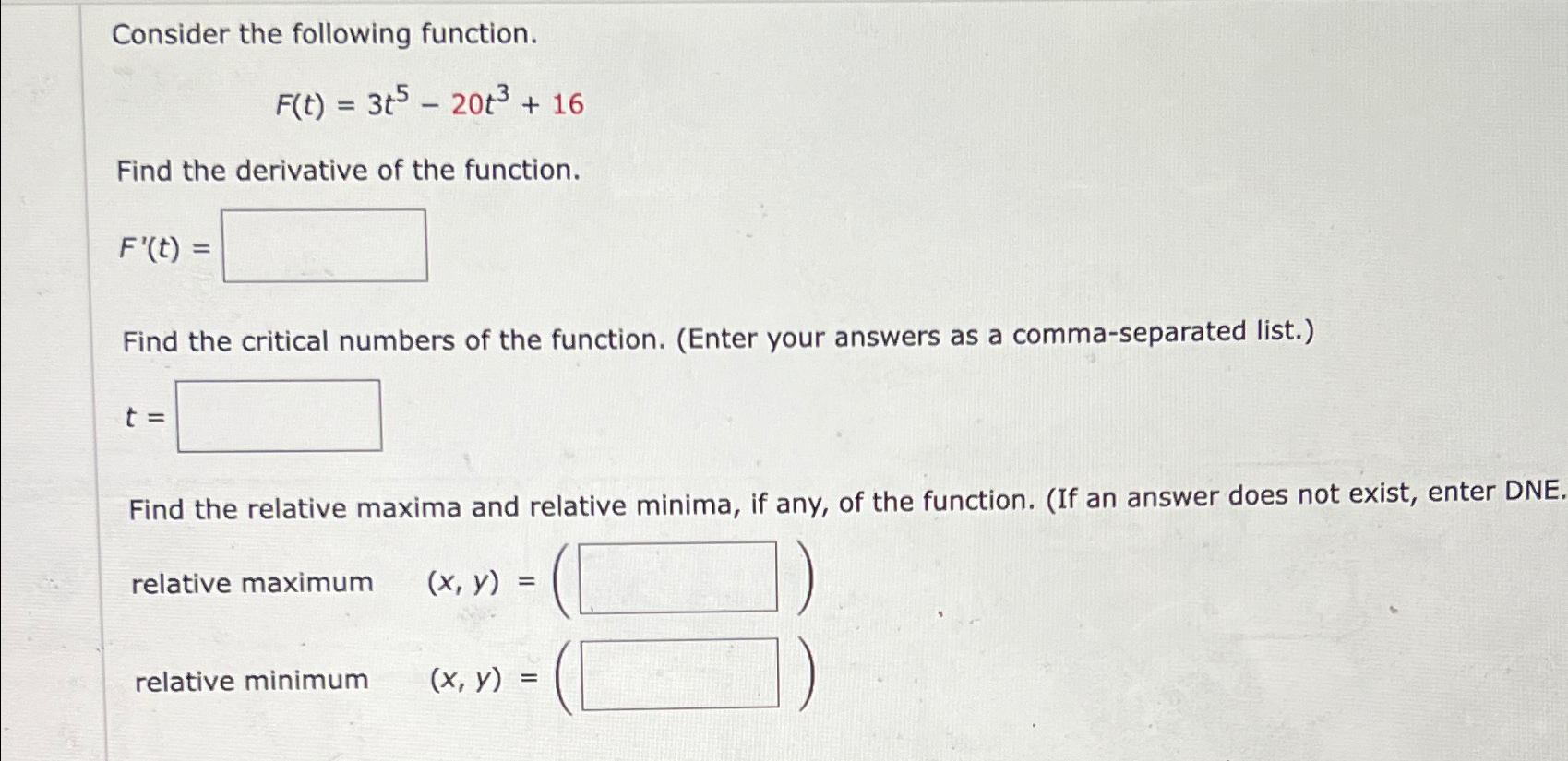 Consider the following function.

$F(t) = 3t^5 - 20t^3 + 16$

Find the derivative of the function.

$F'(t) =$

Find the critical numbers of the function. (Enter your answers as a comma-separated list.)

$t =$

Find the relative maxima and relative minima, if any, of the function. (If an answer does not exist, enter DNE.

relative maximum $(x, y) = ($ $)$

relative minimum $(x, y) = ($ $)$